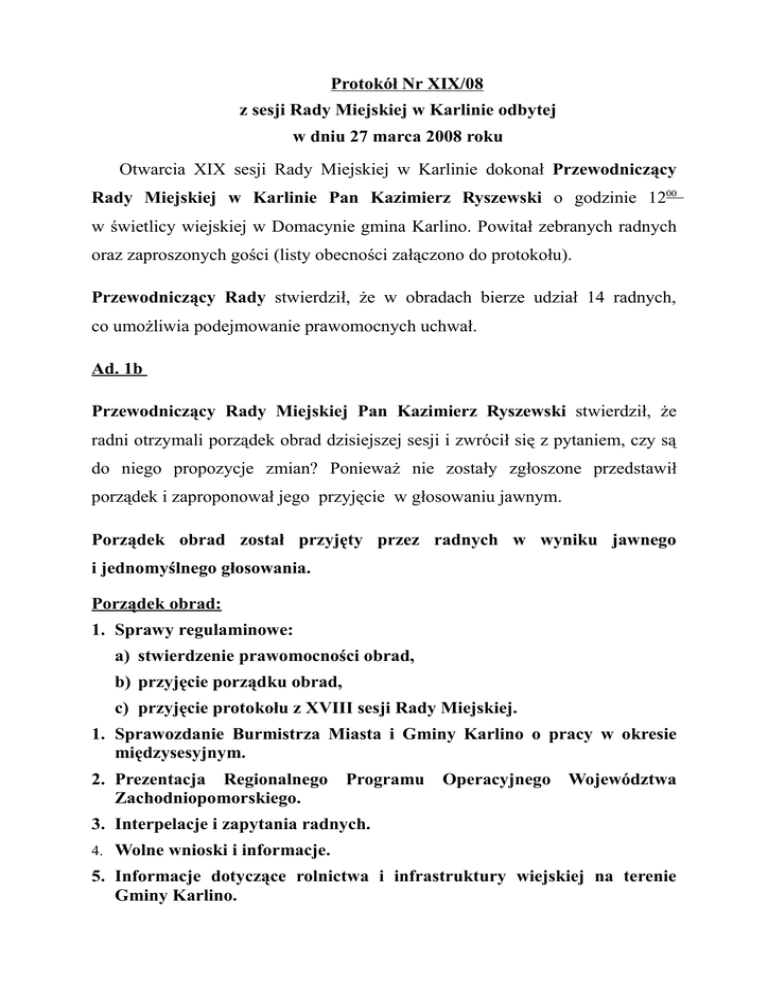 Protokół Nr XIX/08
z sesji Rady Miejskiej w Karlinie odbytej
w dniu 27 marca 2008 roku

Otwarcia XIX sesji Rady Miejskiej w Karlinie dokonał Przewodniczący Rady Miejskiej w Karlinie Pan Kazimierz Ryszewski o godzinie $12^{00}$ w świetlicy wiejskiej w Domacynie gmina Karlino. Powitał zebranych radnych oraz zaproszonych gości (listy obecności załączono do protokołu).

Przewodniczący Rady stwierdził, że w obradach bierze udział 14 radnych, co umożliwia podejmowanie prawomocnych uchwał.

Ad. 1b

Przewodniczący Rady Miejskiej Pan Kazimierz Ryszewski stwierdził, że radni otrzymali porządek obrad dzisiejszej sesji i zwrócił się z pytaniem, czy są do niego propozycje zmian? Ponieważ nie zostały zgłoszone przedstawił porządek i zaproponował jego przyjęcie w głosowaniu jawnym.

Porządek obrad został przyjęty przez radnych w wyniku jawnego i jednomyślnego głosowania.

Porządek obrad:
1. Sprawy regulaminowe:
a) stwierdzenie prawomocności obrad,
b) przyjęcie porządku obrad,
c) przyjęcie protokołu z XVIII sesji Rady Miejskiej.
1. Sprawozdanie Burmistrza Miasta i Gminy Karlino o pracy w okresie międzysesyjnym.
2. Prezentacja Regionalnego Programu Operacyjnego Województwa Zachodniopomorskiego.
3. Interpelacje i zapytania radnych.
4. Wolne wnioski i informacje.
5. Informacje dotyczące rolnictwa i infrastruktury wiejskiej na terenie Gminy Karlino.